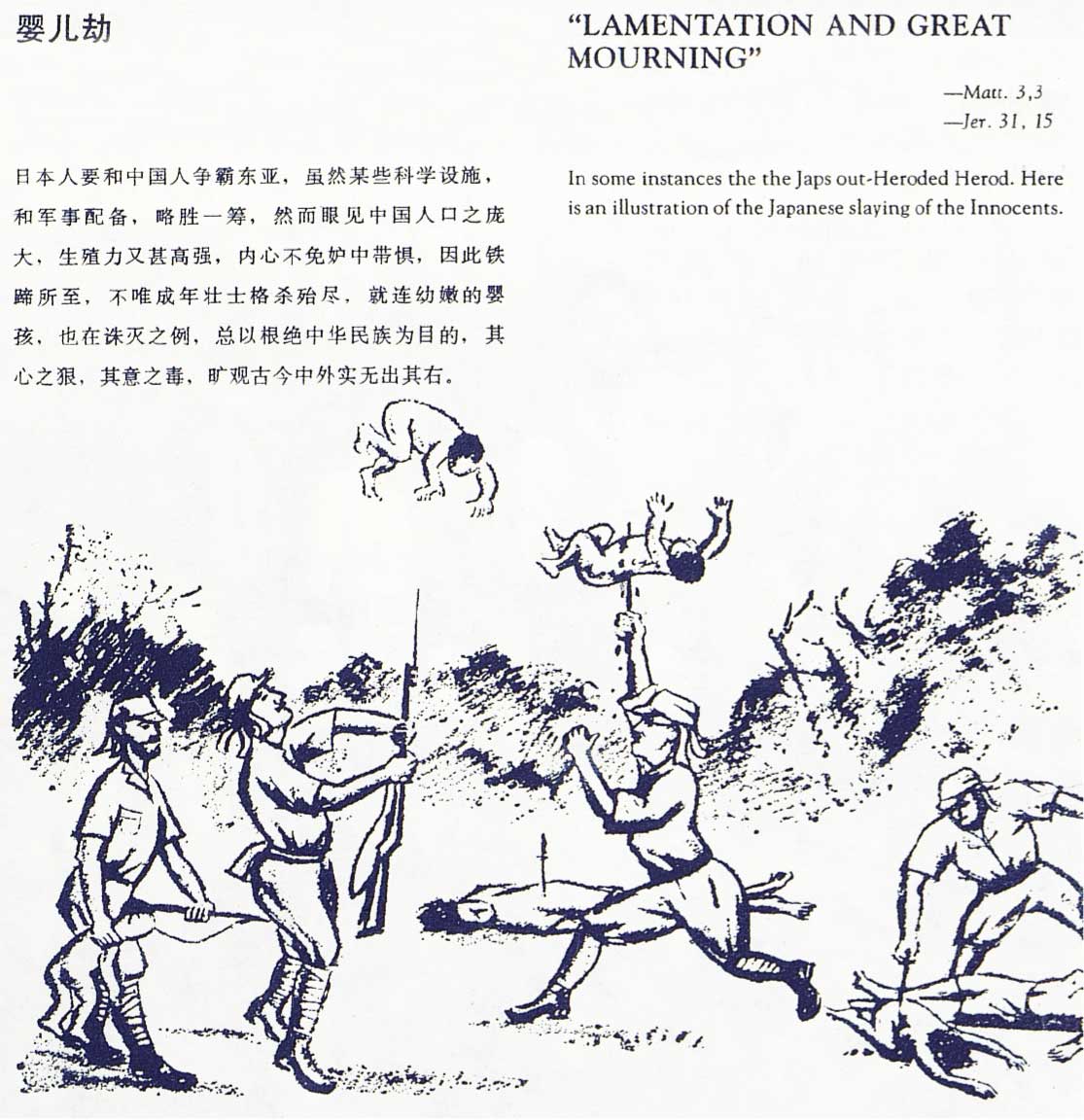 婴儿劫

日本人要和中国人争霸东亚，虽然某些科学设施，和军事配备，略胜一筹，然而眼见中国人口之庞大，生殖力又甚高强，内心不免妒中带惧，因此铁蹄所至，不唯成年壮士格杀殆尽，就连幼嫩的婴孩，也在诛灭之例，总以根绝中华民族为目的，其心之狠，其意之毒，旷观古今中外实无出其右。

"LAMENTATION AND GREAT MOURNING"

—Matt. 3,3
—Jer. 31, 15

In some instances the the Japs out-Heroded Herod. Here is an illustration of the Japanese slaying of the Innocents.